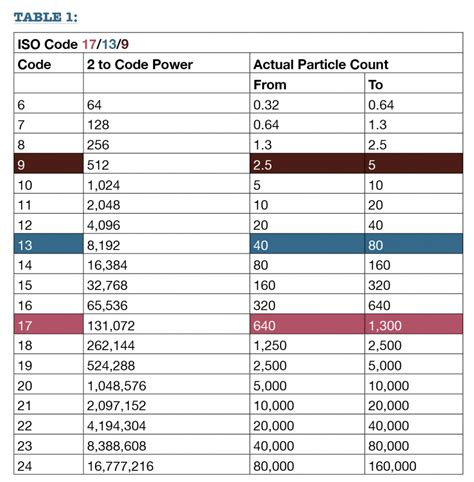 TABLE 1:

| ISO Code 17/13/9 | | | |
|---|---|---|---|
| Code | 2 to Code Power | Actual Particle Count | |
| | | From | To |
| 6 | 64 | 0.32 | 0.64 |
| 7 | 128 | 0.64 | 1.3 |
| 8 | 256 | 1.3 | 2.5 |
| 9 | 512 | 2.5 | 5 |
| 10 | 1,024 | 5 | 10 |
| 11 | 2,048 | 10 | 20 |
| 12 | 4,096 | 20 | 40 |
| 13 | 8,192 | 40 | 80 |
| 14 | 16,384 | 80 | 160 |
| 15 | 32,768 | 160 | 320 |
| 16 | 65,536 | 320 | 640 |
| 17 | 131,072 | 640 | 1,300 |
| 18 | 262,144 | 1,250 | 2,500 |
| 19 | 524,288 | 2,500 | 5,000 |
| 20 | 1,048,576 | 5,000 | 10,000 |
| 21 | 2,097,152 | 10,000 | 20,000 |
| 22 | 4,194,304 | 20,000 | 40,000 |
| 23 | 8,388,608 | 40,000 | 80,000 |
| 24 | 16,777,216 | 80,000 | 160,000 |